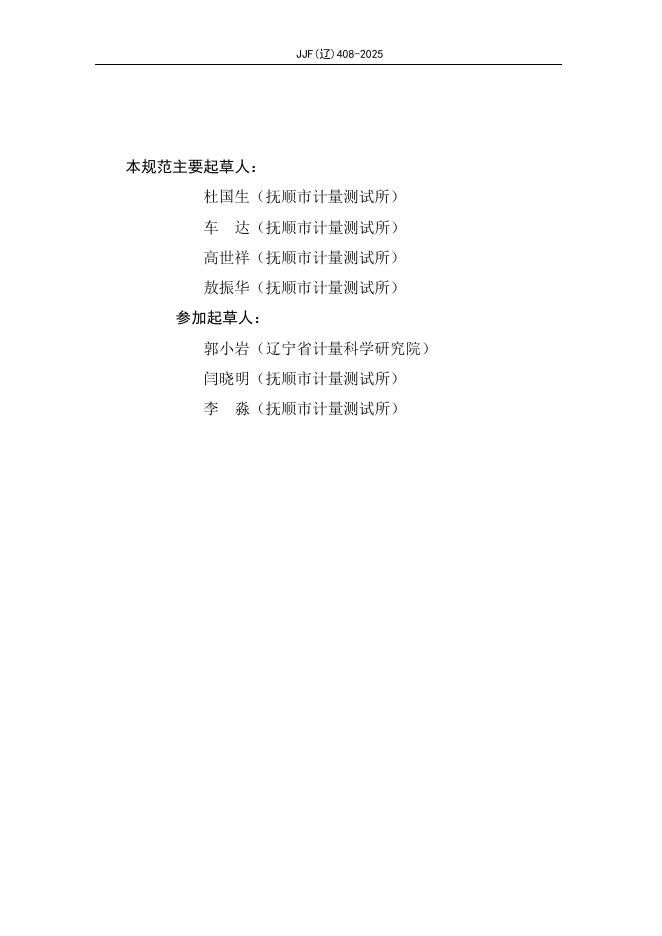 JJF(辽)408-2025

本规范主要起草人:

杜国生(抚顺市计量测试所)

车 达(抚顺市计量测试所)

高世祥(抚顺市计量测试所)

敖振华(抚顺市计量测试所)

参加起草人:

郭小岩(辽宁省计量科学研究院)

闫晓明(抚顺市计量测试所)

李 淼(抚顺市计量测试所)